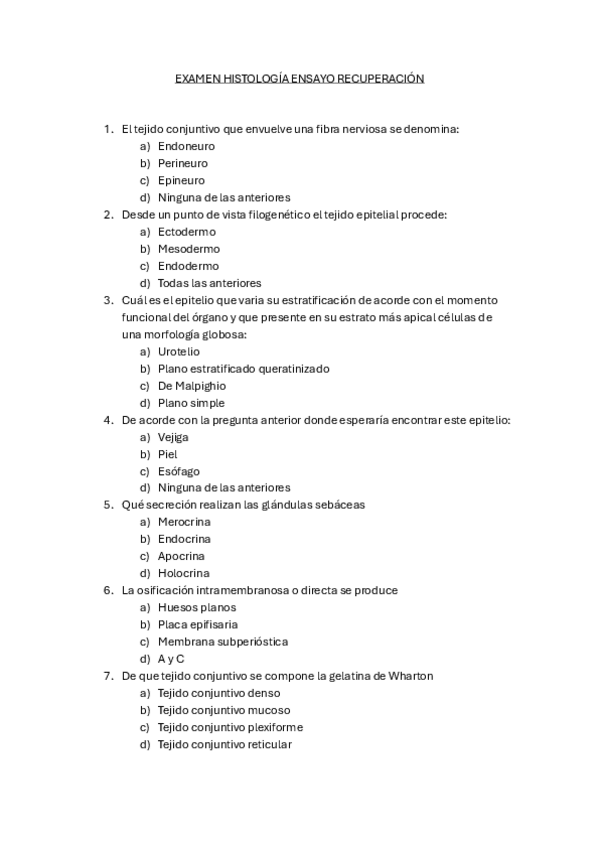 EXAMEN HISTOLOGÍA ENSAYO RECUPERACIÓN

1. El tejido conjuntivo que envuelve una fibra nerviosa se denomina:
a) Endoneuro
b) Perineuro
c) Epineuro
d) Ninguna de las anteriores
2. Desde un punto de vista filogenético el tejido epitelial procede:
a) Ectodermo
b) Mesodermo
c) Endodermo
d) Todas las anteriores
3. Cuál es el epitelio que varia su estratificación de acorde con el momento funcional del órgano y que presente en su estrato más apical células de una morfología globosa:
a) Urotelio
b) Plano estratificado queratinizado
c) De Malpighio
d) Plano simple
4. De acorde con la pregunta anterior donde esperaría encontrar este epitelio:
a) Vejiga
b) Piel
c) Esófago
d) Ninguna de las anteriores
5. Qué secreción realizan las glándulas sebáceas
a) Merocrina
b) Endocrina
c) Apocrina
d) Holocrina
6. La osificación intramembranosa o directa se produce
a) Huesos planos
b) Placa epifisaria
c) Membrana subperióstica
d) A y C
7. De que tejido conjuntivo se compone la gelatina de Wharton
a) Tejido conjuntivo denso
b) Tejido conjuntivo mucoso
c) Tejido conjuntivo plexiforme
d) Tejido conjuntivo reticular